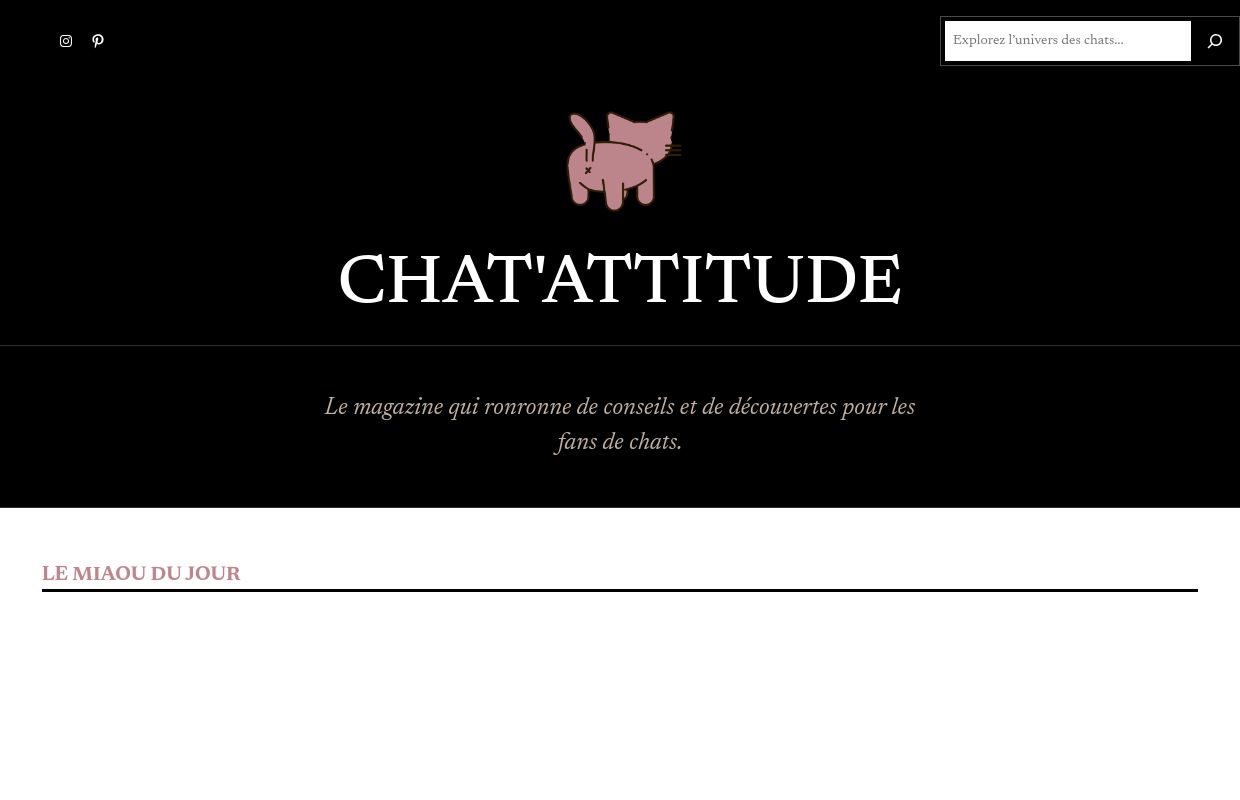 Explorez l'univers des chats...

CHAT'ATTITUDE

Le magazine qui ronronne de conseils et de découvertes pour les fans de chats.

LE MIAOU DU JOUR